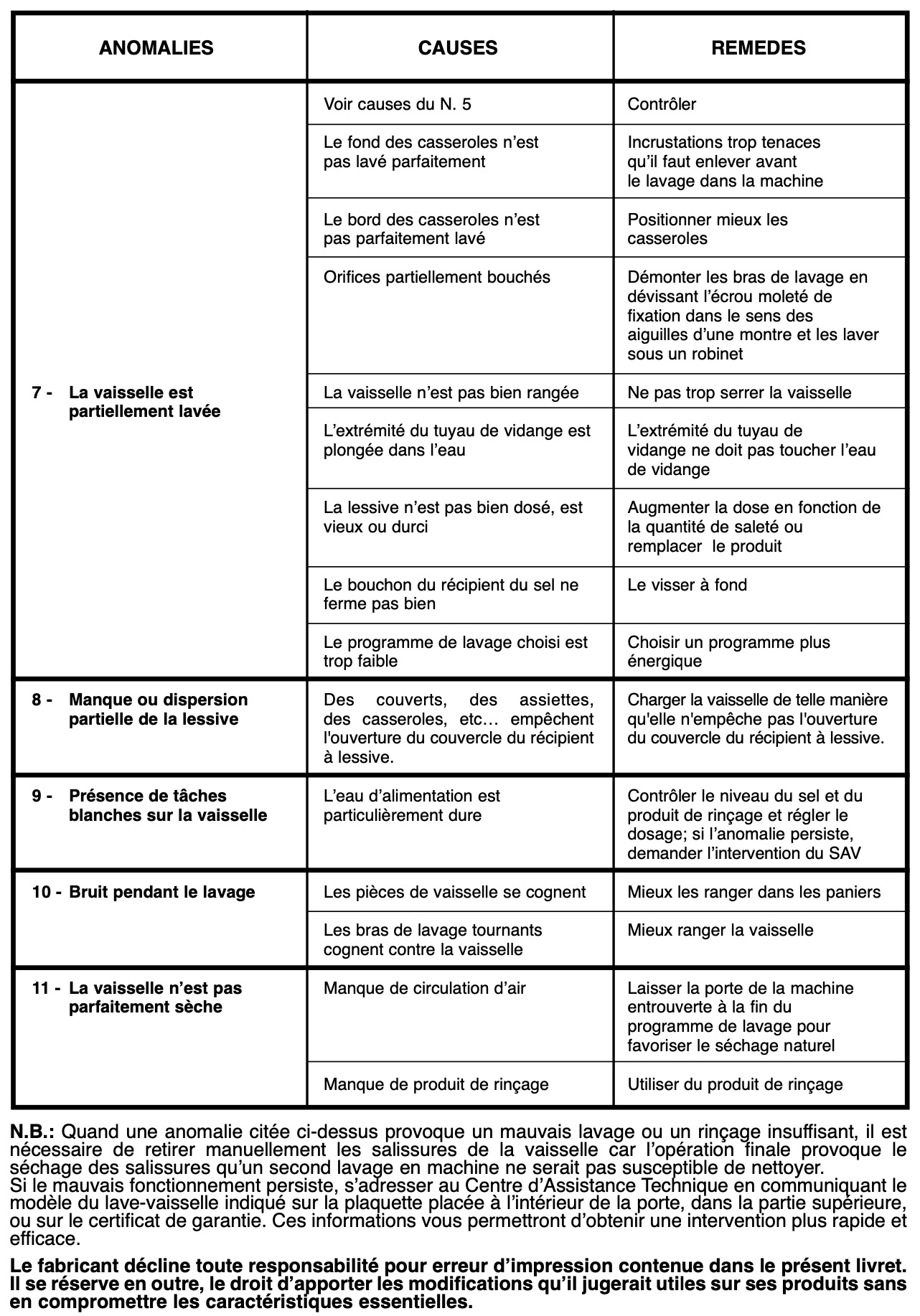 | ANOMALIES | CAUSES | REMEDES |
|---|---|---|
| 7 - La vaisselle est partiellement lavée | Voir causes du N. 5 | Contrôler |
| | Le fond des casseroles n'est pas lavé parfaitement | Incrustations trop tenaces qu'il faut enlever avant le lavage dans la machine |
| | Le bord des casseroles n'est pas parfaitement lavé | Positionner mieux les casseroles |
| | Orifices partiellement bouchés | Démonter les bras de lavage en dévissant l'écrou moleté de fixation dans le sens des aiguilles d'une montre et les laver sous un robinet |
| | La vaisselle n'est pas bien rangée | Ne pas trop serrer la vaisselle |
| | L'extrémité du tuyau de vidange est plongée dans l'eau | L'extrémité du tuyau de vidange ne doit pas toucher l'eau de vidange |
| | La lessive n'est pas bien dosé, est vieux ou durci | Augmenter la dose en fonction de la quantité de saleté ou remplacer le produit |
| | Le bouchon du récipient du sel ne ferme pas bien | Le visser à fond |
| | Le programme de lavage choisi est trop faible | Choisir un programme plus énergique |
| 8 - Manque ou dispersion partielle de la lessive | Des couverts, des assiettes, des casseroles, etc… empêchent l'ouverture du couvercle du récipient à lessive. | Charger la vaisselle de telle manière qu'elle n'empêche pas l'ouverture du couvercle du récipient à lessive. |
| 9 - Présence de tâches blanches sur la vaisselle | L'eau d'alimentation est particulièrement dure | Contrôler le niveau du sel et du produit de rinçage et régler le dosage; si l'anomalie persiste, demander l'intervention du SAV |
| 10 - Bruit pendant le lavage | Les pièces de vaisselle se cognent | Mieux les ranger dans les paniers |
| | Les bras de lavage tournants cognent contre la vaisselle | Mieux ranger la vaisselle |
| 11 - La vaisselle n'est pas parfaitement sèche | Manque de circulation d'air | Laisser la porte de la machine entrouverte à la fin du programme de lavage pour favoriser le séchage naturel |
| | Manque de produit de rinçage | Utiliser du produit de rinçage |

N.B.: Quand une anomalie citée ci-dessus provoque un mauvais lavage ou un rinçage insuffisant, il est nécessaire de retirer manuellement les salissures de la vaisselle car l'opération finale provoque le séchage des salissures qu'un second lavage en machine ne serait pas susceptible de nettoyer.
Si le mauvais fonctionnement persiste, s'adresser au Centre d'Assistance Technique en communiquant le modèle du lave-vaisselle indiqué sur la plaquette placée à l'intérieur de la porte, dans la partie supérieure, ou sur le certificat de garantie. Ces informations vous permettront d'obtenir une intervention plus rapide et efficace.

Le fabricant décline toute responsabilité pour erreur d'impression contenue dans le présent livret. Il se réserve en outre, le droit d'apporter les modifications qu'il jugerait utiles sur ses produits sans en compromettre les caractéristiques essentielles.